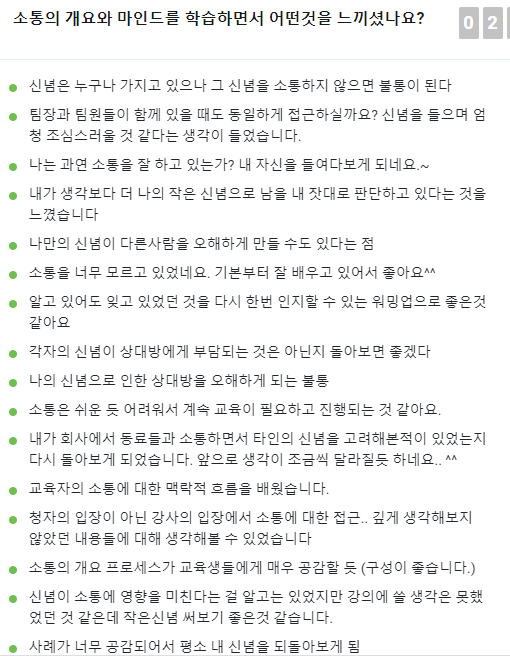 소통의 개요와 마인드를 학습하면서 어떤것을 느끼셨나요?

0 2

신념은 누구나 가지고 있으나 그 신념을 소통하지 않으면 불통이 된다

팀장과 팀원들이 함께 있을 때도 동일하게 접근하실까요? 신념을 들으며 엄청 조심스러울 것 같다는 생각이 들었습니다.

나는 과연 소통을 잘 하고 있는가? 내 자신을 들여다보게 되네요.~

내가 생각보다 더 나의 작은 신념으로 남을 내 잣대로 판단하고 있다는 것을 느꼈습니다

나만의 신념이 다른사람을 오해하게 만들 수도 있다는 점

소통을 너무 모르고 있었네요. 기본부터 잘 배우고 있어서 좋아요^^

알고 있어도 잊고 있었던 것을 다시 한번 인지할 수 있는 워밍업으로 좋은것 같아요

각자의 신념이 상대방에게 부담되는 것은 아닌지 돌아보면 좋겠다

나의 신념으로 인한 상대방을 오해하게 되는 불통

소통은 쉬운 듯 어려워서 계속 교육이 필요하고 진행되는 것 같아요.

내가 회사에서 동료들과 소통하면서 타인의 신념을 고려해본적이 있었는지 다시 돌아보게 되었습니다. 앞으로 생각이 조금씩 달라질듯 하네요.. ^^

교육자의 소통에 대한 맥락적 흐름을 배웠습니다.

청자의 입장이 아닌 강사의 입장에서 소통에 대한 접근.. 깊게 생각해보지 않았던 내용들에 대해 생각해볼 수 있었습니다

소통의 개요 프로세스가 교육생들에게 매우 공감할 듯 (구성이 좋습니다.)

신념이 소통에 영향을 미친다는 걸 알고는 있었지만 강의에 쓸 생각은 못했었던 것 같은데 작은신념 써보기 좋은것 같습니다.

사례가 너무 공감되어서 평소 내 신념을 되돌아보게 됨